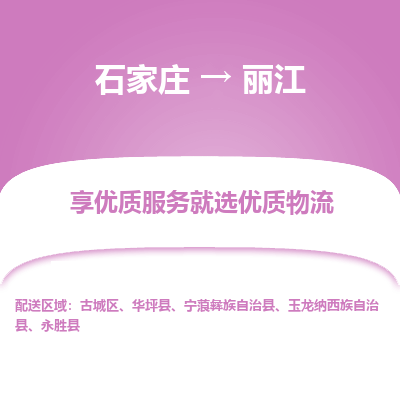 石家庄 → 丽江

享优质服务就选优质物流

配送区域：古城区、华坪县、宁蒗彝族自治县、玉龙纳西族自治县、永胜县